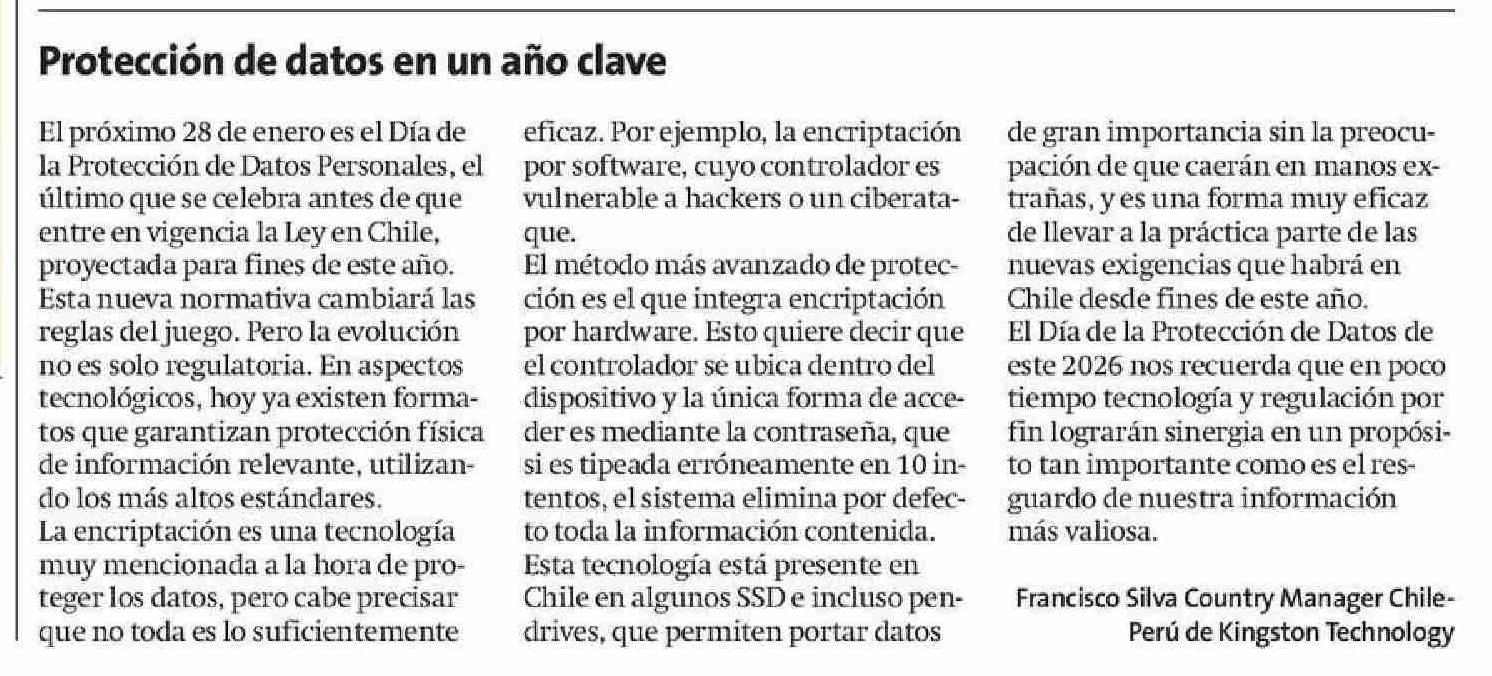 Protección de datos en un año clave

El próximo 28 de enero es el Día de la Protección de Datos Personales, el último que se celebra antes de que entre en vigencia la Ley en Chile, proyectada para fines de este año.
Esta nueva normativa cambiará las reglas del juego. Pero la evolución no es solo regulatoria. En aspectos tecnológicos, hoy ya existen formatos que garantizan protección física de información relevante, utilizando los más altos estándares.
La encriptación es una tecnología muy mencionada a la hora de proteger los datos, pero cabe precisar que no toda es lo suficientemente eficaz. Por ejemplo, la encriptación por software, cuyo controlador es vulnerable a hackers o un ciberataque.
El método más avanzado de protección es el que integra encriptación por hardware. Esto quiere decir que el controlador se ubica dentro del dispositivo y la única forma de acceder es mediante la contraseña, que si es tipeada erróneamente en 10 intentos, el sistema elimina por defecto toda la información contenida.
Esta tecnología está presente en Chile en algunos SSD e incluso pendrives, que permiten portar datos de gran importancia sin la preocupación de que caerán en manos extrañas, y es una forma muy eficaz de llevar a la práctica parte de las nuevas exigencias que habrá en Chile desde fines de este año.
El Día de la Protección de Datos de este 2026 nos recuerda que en poco tiempo tecnología y regulación por fin lograrán sinergia en un propósito tan importante como es el resguardo de nuestra información más valiosa.

Francisco Silva Country Manager Chile-Perú de Kingston Technology